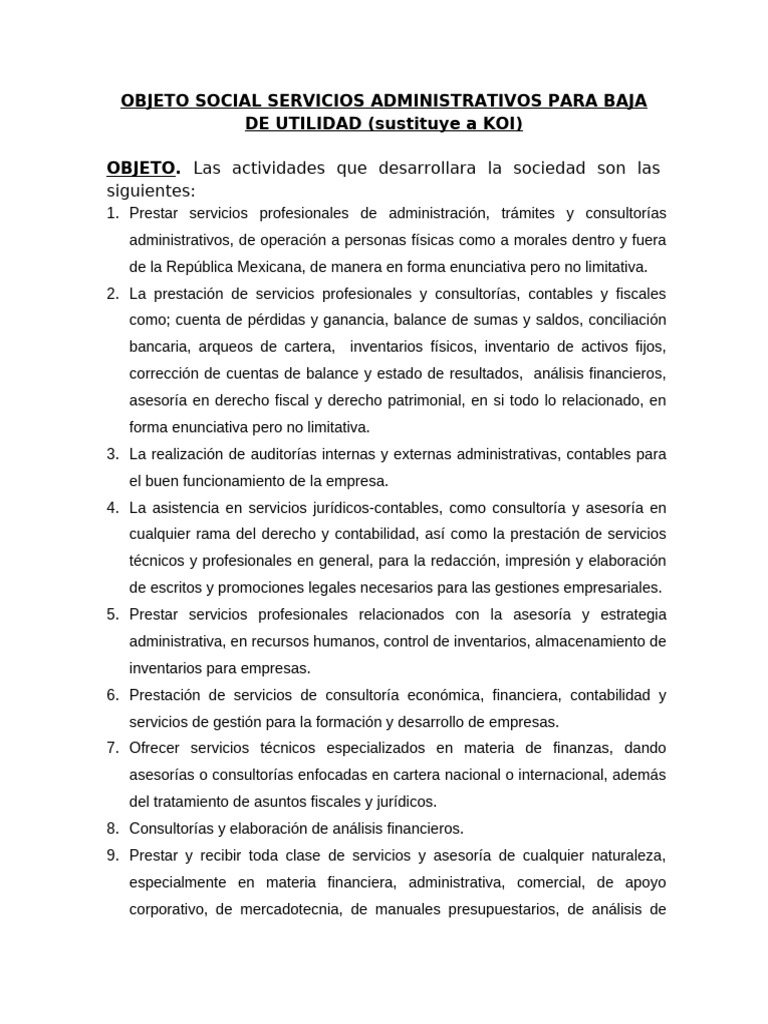 OBJETO SOCIAL SERVICIOS ADMINISTRATIVOS PARA BAJA DE UTILIDAD (sustituye a KOI)

OBJETO. Las actividades que desarrollara la sociedad son las siguientes:

1. Prestar servicios profesionales de administración, trámites y consultorías administrativos, de operación a personas físicas como a morales dentro y fuera de la República Mexicana, de manera en forma enunciativa pero no limitativa.
2. La prestación de servicios profesionales y consultorías, contables y fiscales como; cuenta de pérdidas y ganancia, balance de sumas y saldos, conciliación bancaria, arqueos de cartera, inventarios físicos, inventario de activos fijos, corrección de cuentas de balance y estado de resultados, análisis financieros, asesoría en derecho fiscal y derecho patrimonial, en si todo lo relacionado, en forma enunciativa pero no limitativa.
3. La realización de auditorías internas y externas administrativas, contables para el buen funcionamiento de la empresa.
4. La asistencia en servicios jurídicos-contables, como consultoría y asesoría en cualquier rama del derecho y contabilidad, así como la prestación de servicios técnicos y profesionales en general, para la redacción, impresión y elaboración de escritos y promociones legales necesarios para las gestiones empresariales.
5. Prestar servicios profesionales relacionados con la asesoría y estrategia administrativa, en recursos humanos, control de inventarios, almacenamiento de inventarios para empresas.
6. Prestación de servicios de consultoría económica, financiera, contabilidad y servicios de gestión para la formación y desarrollo de empresas.
7. Ofrecer servicios técnicos especializados en materia de finanzas, dando asesorías o consultorías enfocadas en cartera nacional o internacional, además del tratamiento de asuntos fiscales y jurídicos.
8. Consultorías y elaboración de análisis financieros.
9. Prestar y recibir toda clase de servicios y asesoría de cualquier naturaleza, especialmente en materia financiera, administrativa, comercial, de apoyo corporativo, de mercadotecnia, de manuales presupuestarios, de análisis de